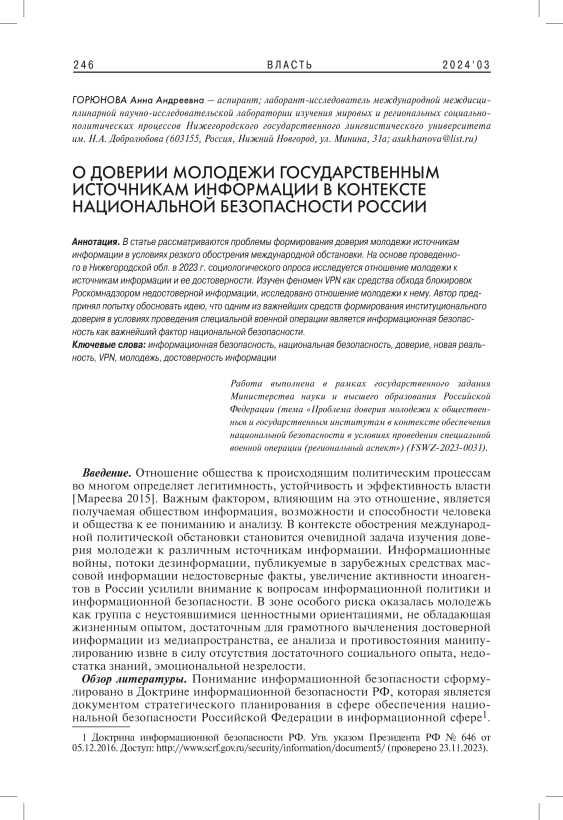 246 ВЛАСТЬ 2024'03

ГОРЮНОВА Анна Андреевна — аспирант; лаборант-исследователь международной междисциплинарной научно-исследовательской лаборатории изучения мировых и региональных социально-политических процессов Нижегородского государственного лингвистического университета им. Н.А. Добролюбова (603155, Россия, Нижний Новгород, ул. Минина, 31а; asukhanova@list.ru)

О ДОВЕРИИ МОЛОДЕЖИ ГОСУДАРСТВЕННЫМ ИСТОЧНИКАМ ИНФОРМАЦИИ В КОНТЕКСТЕ НАЦИОНАЛЬНОЙ БЕЗОПАСНОСТИ РОССИИ

Аннотация. В статье рассматриваются проблемы формирования доверия молодежи источникам информации в условиях резкого обострения международной обстановки. На основе проведенного в Нижегородской обл. в 2023 г. социологического опроса исследуется отношение молодежи к источникам информации и ее достоверности. Изучен феномен VPN как средства обхода блокировок Роскомнадзором недостоверной информации, исследовано отношение молодежи к нему. Автор предпринял попытку обосновать идею, что одним из важнейших средств формирования институционального доверия в условиях проведения специальной военной операции является информационная безопасность как важнейший фактор национальной безопасности.

Ключевые слова: информационная безопасность, национальная безопасность, доверие, новая реальность, VPN, молодежь, достоверность информации

Работа выполнена в рамках государственного задания Министерства науки и высшего образования Российской Федерации (тема «Проблема доверия молодежи к общественным и государственным институтам в контексте обеспечения национальной безопасности в условиях проведения специальной военной операции (региональный аспект») (FSWZ-2023-0031).

Введение. Отношение общества к происходящим политическим процессам во многом определяет легитимность, устойчивость и эффективность власти [Мареева 2015]. Важным фактором, влияющим на это отношение, является получаемая обществом информация, возможности и способности человека и общества к ее пониманию и анализу. В контексте обострения международной политической обстановки становится очевидной задача изучения доверия молодежи к различным источникам информации. Информационные войны, потоки дезинформации, публикуемые в зарубежных средствах массовой информации недостоверные факты, увеличение активности иноагентов в России усилили внимание к вопросам информационной политики и информационной безопасности. В зоне особого риска оказалась молодежь как группа с неустоявшимися ценностными ориентациями, не обладающая жизненным опытом, достаточным для грамотного вычленения достоверной информации из медиапространства, ее анализа и противостояния манипулированию извне в силу отсутствия достаточного социального опыта, недостатка знаний, эмоциональной незрелости.

Обзор литературы. Понимание информационной безопасности сформулировано в Доктрине информационной безопасности РФ, которая является документом стратегического планирования в сфере обеспечения национальной безопасности Российской Федерации в информационной сфере$^1$.

1 Доктрина информационной безопасности РФ. Утв. указом Президента РФ № 646 от 05.12.2016. Доступ: http://www.scrf.gov.ru/security/information/document5/ (проверено 23.11.2023).